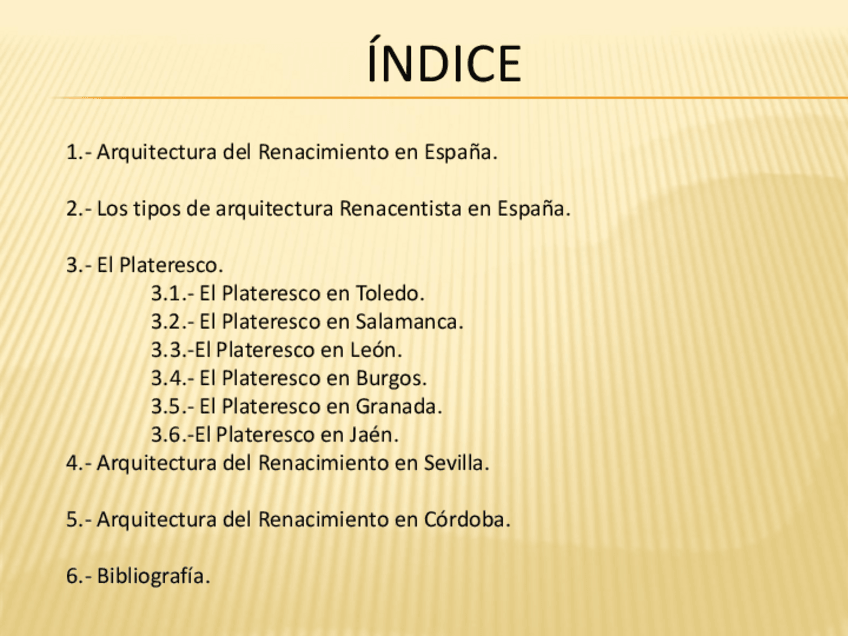 ÍNDICE

1.- Arquitectura del Renacimiento en España.

2.- Los tipos de arquitectura Renacentista en España.

3.- El Plateresco.
3.1.- El Plateresco en Toledo.
3.2.- El Plateresco en Salamanca.
3.3.-El Plateresco en León.
3.4.- El Plateresco en Burgos.
3.5.- El Plateresco en Granada.
3.6.-El Plateresco en Jaén.
4.- Arquitectura del Renacimiento en Sevilla.

5.- Arquitectura del Renacimiento en Córdoba.

6.- Bibliografía.